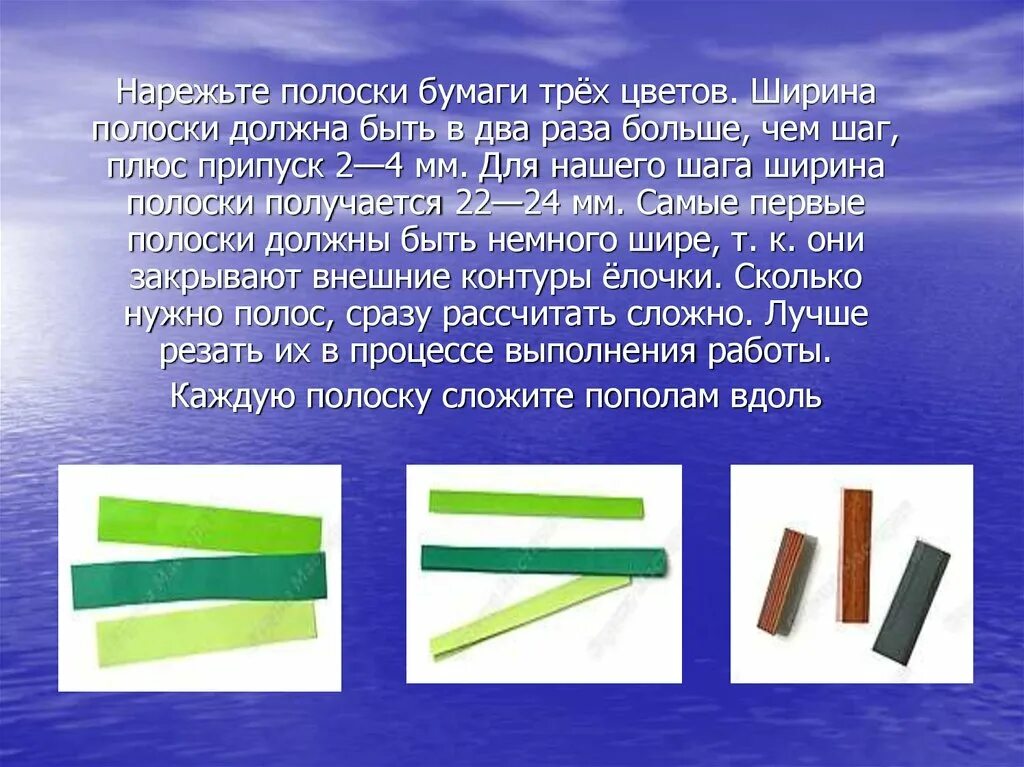 Нарежьте полоски бумаги трёх цветов. Ширина полоски должна быть в два раза больше, чем шаг, плюс припуск 2—4 мм. Для нашего шага ширина полоски получается 22—24 мм. Самые первые полоски должны быть немного шире, т. к. они закрывают внешние контуры ёлочки. Сколько нужно полос, сразу рассчитать сложно. Лучше резать их в процессе выполнения работы.

Каждую полоску сложите пополам вдоль